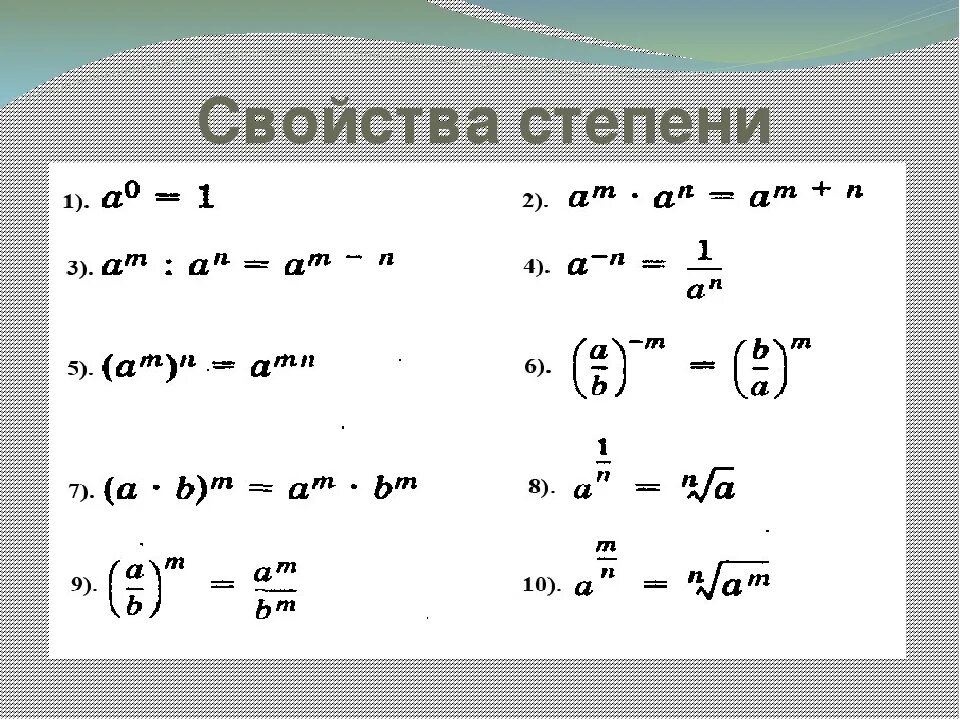 Свойства степени

1). $a^0 = 1$

2). $a^m \cdot a^n = a^{m+n}$

3). $a^m : a^n = a^{m-n}$

4). $a^{-n} = \frac{1}{a^n}$

5). $(a^m)^n = a^{mn}$

6). $\left(\frac{a}{b}\right)^{-m} = \left(\frac{b}{a}\right)^m$

7). $(a \cdot b)^m = a^m \cdot b^m$

8). $a^{\frac{1}{n}} = \sqrt[n]{a}$

9). $\left(\frac{a}{b}\right)^m = \frac{a^m}{b^m}$

10). $a^{\frac{m}{n}} = \sqrt[n]{a^m}$